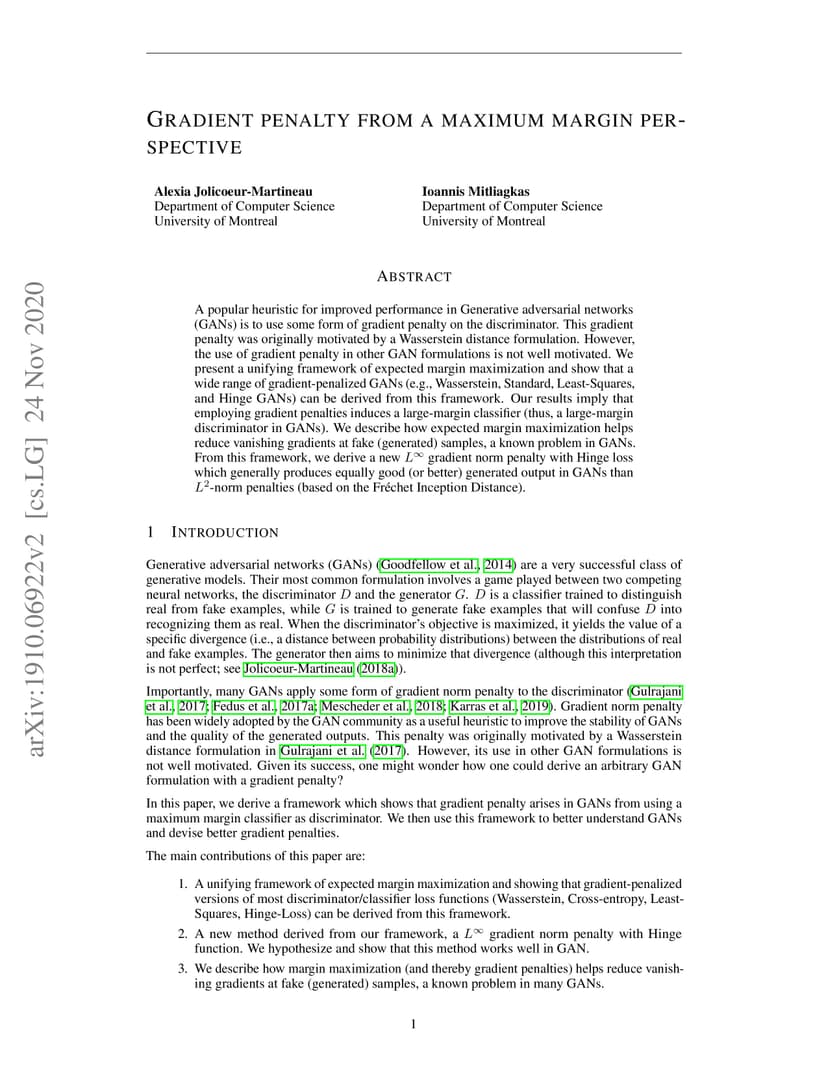 arXiv:1910.06922v2 [cs.LG] 24 Nov 2020

GRADIENT PENALTY FROM A MAXIMUM MARGIN PERSPECTIVE

Alexia Jolicoeur-Martineau
Department of Computer Science
University of Montreal

Ioannis Mitliagkas
Department of Computer Science
University of Montreal

ABSTRACT

A popular heuristic for improved performance in Generative adversarial networks (GANs) is to use some form of gradient penalty on the discriminator. This gradient penalty was originally motivated by a Wasserstein distance formulation. However, the use of gradient penalty in other GAN formulations is not well motivated. We present a unifying framework of expected margin maximization and show that a wide range of gradient-penalized GANs (e.g., Wasserstein, Standard, Least-Squares, and Hinge GANs) can be derived from this framework. Our results imply that employing gradient penalties induces a large-margin classifier (thus, a large-margin discriminator in GANs). We describe how expected margin maximization helps reduce vanishing gradients at fake (generated) samples, a known problem in GANs. From this framework, we derive a new $L^\infty$ gradient norm penalty with Hinge loss which generally produces equally good (or better) generated output in GANs than $L^2$-norm penalties (based on the Fréchet Inception Distance).

1 INTRODUCTION

Generative adversarial networks (GANs) (Goodfellow et al., 2014) are a very successful class of generative models. Their most common formulation involves a game played between two competing neural networks, the discriminator $D$ and the generator $G$. $D$ is a classifier trained to distinguish real from fake examples, while $G$ is trained to generate fake examples that will confuse $D$ into recognizing them as real. When the discriminator's objective is maximized, it yields the value of a specific divergence (i.e., a distance between probability distributions) between the distributions of real and fake examples. The generator then aims to minimize that divergence (although this interpretation is not perfect; see Jolicoeur-Martineau (2018a)).

Importantly, many GANs apply some form of gradient norm penalty to the discriminator (Gulrajani et al., 2017; Fedus et al., 2017a; Mescheder et al., 2018; Karras et al., 2019). Gradient norm penalty has been widely adopted by the GAN community as a useful heuristic to improve the stability of GANs and the quality of the generated outputs. This penalty was originally motivated by a Wasserstein distance formulation in Gulrajani et al. (2017). However, its use in other GAN formulations is not well motivated. Given its success, one might wonder how one could derive an arbitrary GAN formulation with a gradient penalty?

In this paper, we derive a framework which shows that gradient penalty arises in GANs from using a maximum margin classifier as discriminator. We then use this framework to better understand GANs and devise better gradient penalties.

The main contributions of this paper are:

1. A unifying framework of expected margin maximization and showing that gradient-penalized versions of most discriminator/classifier loss functions (Wasserstein, Cross-entropy, Least-Squares, Hinge-Loss) can be derived from this framework.

2. A new method derived from our framework, a $L^\infty$ gradient norm penalty with Hinge function. We hypothesize and show that this method works well in GAN.

3. We describe how margin maximization (and thereby gradient penalties) helps reduce vanishing gradients at fake (generated) samples, a known problem in many GANs.

1